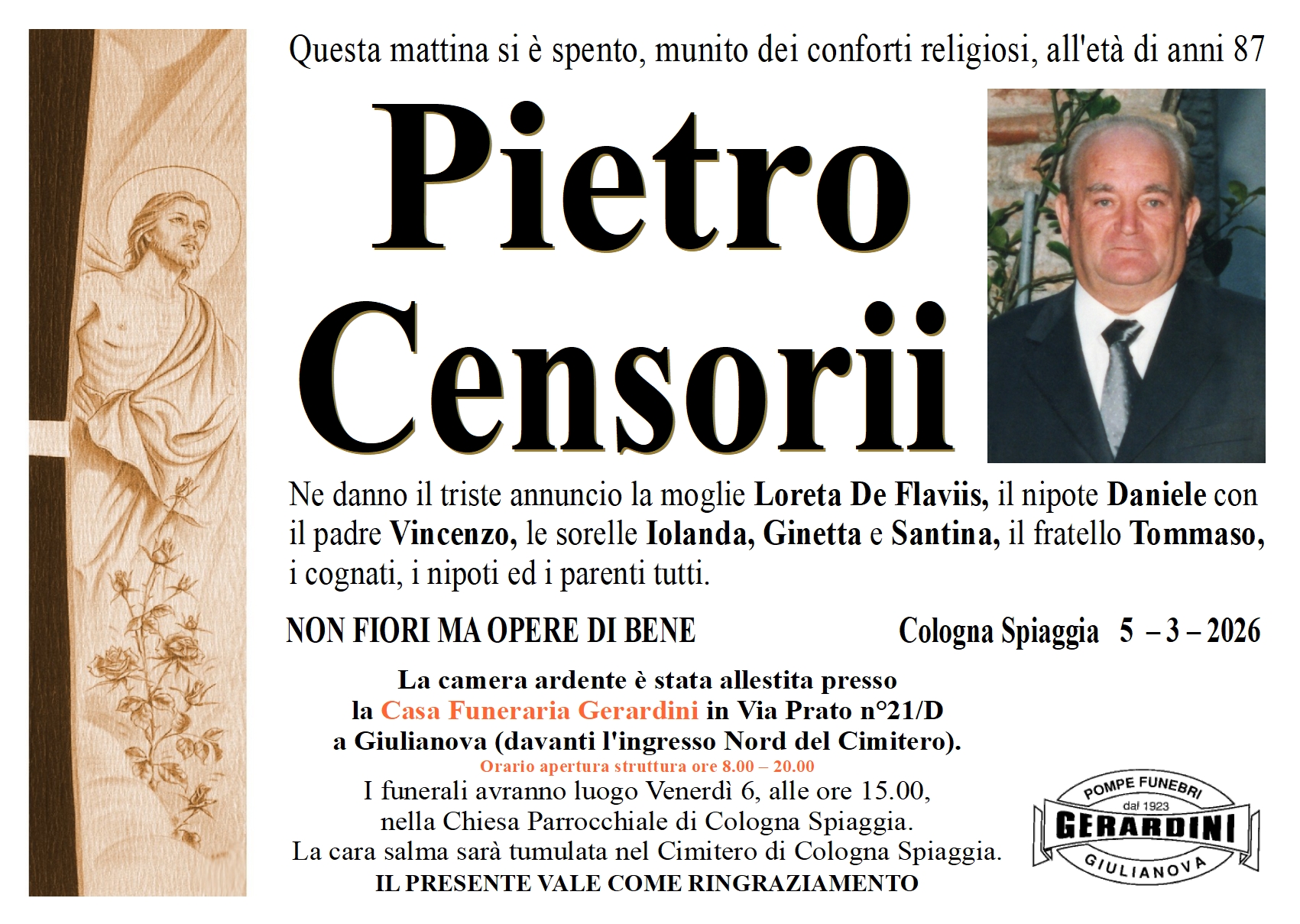 Questa mattina si è spento, munito dei conforti religiosi, all'età di anni 87

Pietro
Censorii

Ne danno il triste annuncio la moglie Loreta De Flaviis, il nipote Daniele con il padre Vincenzo, le sorelle Iolanda, Ginetta e Santina, il fratello Tommaso, i cognati, i nipoti ed i parenti tutti.

NON FIORI MA OPERE DI BENE

Cologna Spiaggia 5 – 3 – 2026

La camera ardente è stata allestita presso
la Casa Funeraria Gerardini in Via Prato n°21/D
a Giulianova (davanti l'ingresso Nord del Cimitero).
Orario apertura struttura ore 8.00 – 20.00
I funerali avranno luogo Venerdì 6, alle ore 15.00,
nella Chiesa Parrocchiale di Cologna Spiaggia.
La cara salma sarà tumulata nel Cimitero di Cologna Spiaggia.
IL PRESENTE VALE COME RINGRAZIAMENTO

POMPE FUNEBRI
dal 1923
GERARDINI
GIULIANOVA